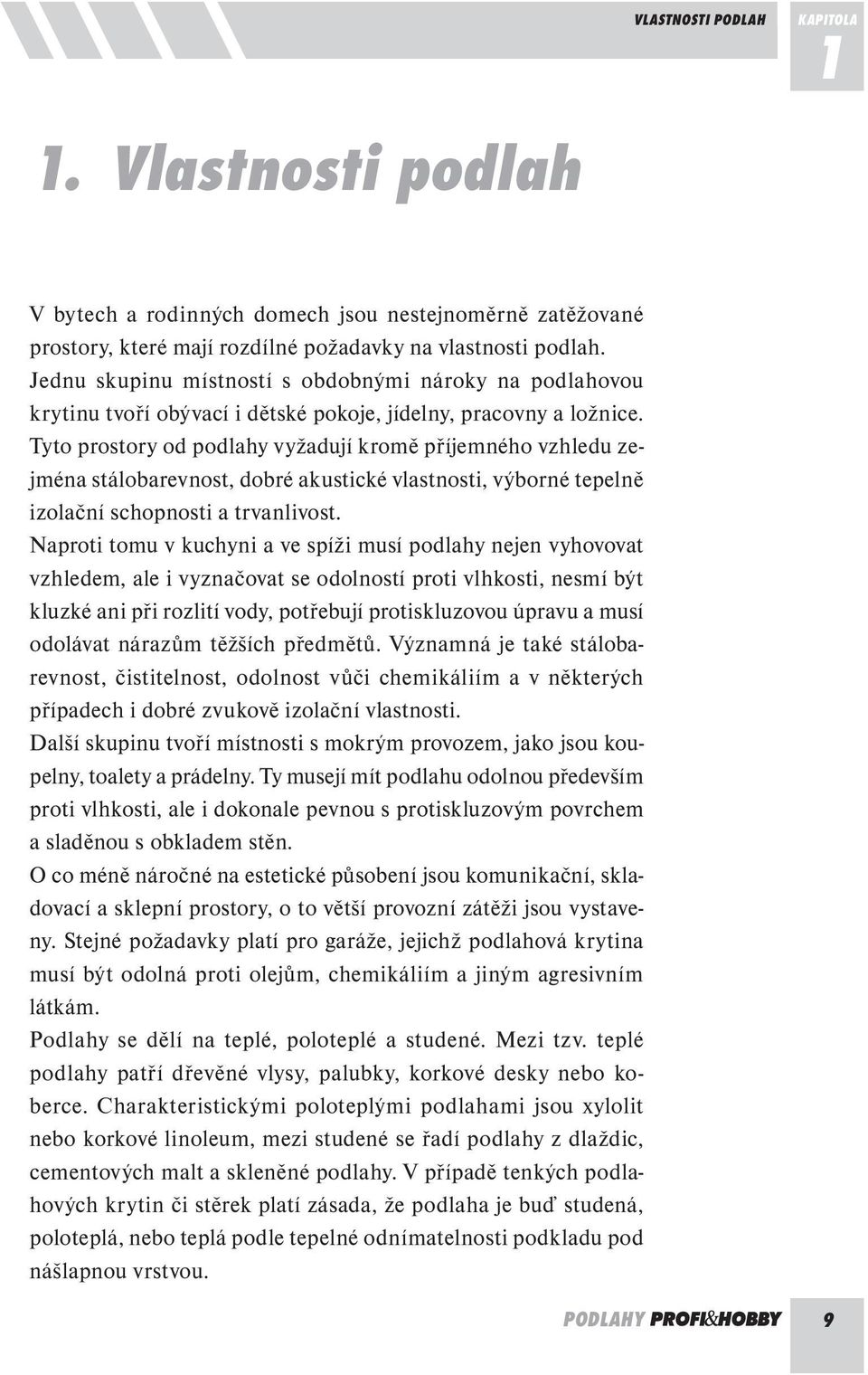 VLASTNOSTI PODLAH KAPITOLA 1

1. Vlastnosti podlah

V bytech a rodinných domech jsou nestejnoměrně zatěžované prostory, které mají rozdílné požadavky na vlastnosti podlah. Jednu skupinu místností s obdobnými nároky na podlahovou krytinu tvoří obývací i dětské pokoje, jídelny, pracovny a ložnice. Tyto prostory od podlahy vyžadují kromě příjemného vzhledu zejména stálobarevnost, dobré akustické vlastnosti, výborné tepelně izolační schopnosti a trvanlivost.

Naproti tomu v kuchyni a ve spíži musí podlahy nejen vyhovovat vzhledem, ale i vyznačovat se odolností proti vlhkosti, nesmí být kluzké ani při rozlití vody, potřebují protiskluzovou úpravu a musí odolávat nárazům těžších předmětů. Významná je také stálobarevnost, čistitelnost, odolnost vůči chemikáliím a v některých případech i dobré zvukově izolační vlastnosti.

Další skupinu tvoří místnosti s mokrým provozem, jako jsou koupelny, toalety a prádelny. Ty musejí mít podlahu odolnou především proti vlhkosti, ale i dokonale pevnou s protiskluzovým povrchem a sladěnou s obkladem stěn.

O co méně náročné na estetické působení jsou komunikační, skladovací a sklepní prostory, o to větší provozní zátěži jsou vystaveny. Stejné požadavky platí pro garáže, jejichž podlahová krytina musí být odolná proti olejům, chemikáliím a jiným agresivním látkám.

Podlahy se dělí na teplé, poloteplé a studené. Mezi tzv. teplé podlahy patří dřevěné vlysy, palubky, korkové desky nebo koberce. Charakteristickými poloteplými podlahami jsou xylolit nebo korkové linoleum, mezi studené se řadí podlahy z dlaždic, cementových malt a skleněné podlahy. V případě tenkých podlahových krytin či stěrek platí zásada, že podlaha je buď studená, poloteplá, nebo teplá podle tepelné odnímatelnosti podkladu pod nášlapnou vrstvou.

PODLAHY PROFI&HOBBY 9